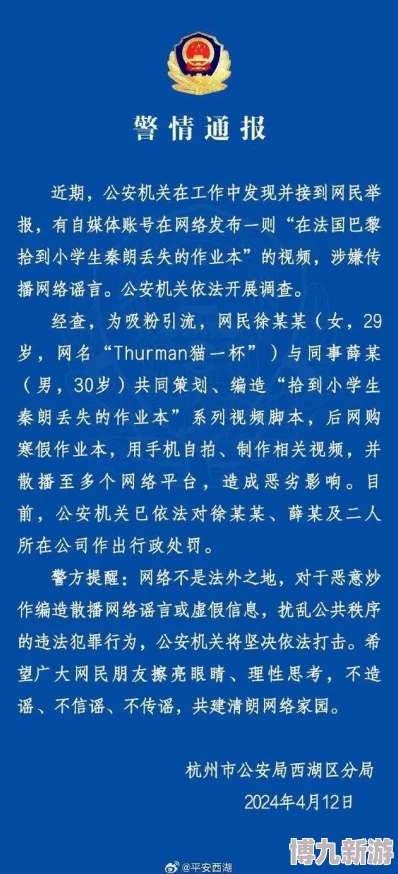 警情通报

近期，公安机关在工作中发现并接到网民举报，有自媒体账号在网络发布一则“在法国巴黎拾到小学生秦朗丢失的作业本”的视频，涉嫌传播网络谣言。公安机关依法开展调查。

经查，为吸粉引流，网民徐某某（女，29岁，网名“Thurman猫一杯”）与同事薛某（男，30岁）共同策划、编造“拾到小学生秦朗丢失的作业本”系列视频脚本，后网购寒假作业本，用手机自拍、制作相关视频，并散播至多个网络平台，造成恶劣影响。目前，公安机关已依法对徐某某、薛某及二人所在公司作出行政处罚。

警方提醒：网络不是法外之地，对于恶意炒作编造散播网络谣言或虚假信息，扰乱公共秩序的违法犯罪行为，公安机关将坚决依法打击。希望广大网民朋友擦亮眼睛、理性思考，不造谣、不信谣、不传谣，共建清朗网络家园。

杭州市公安局西湖区分局
2024年4月12日

@平安西湖
博九新游